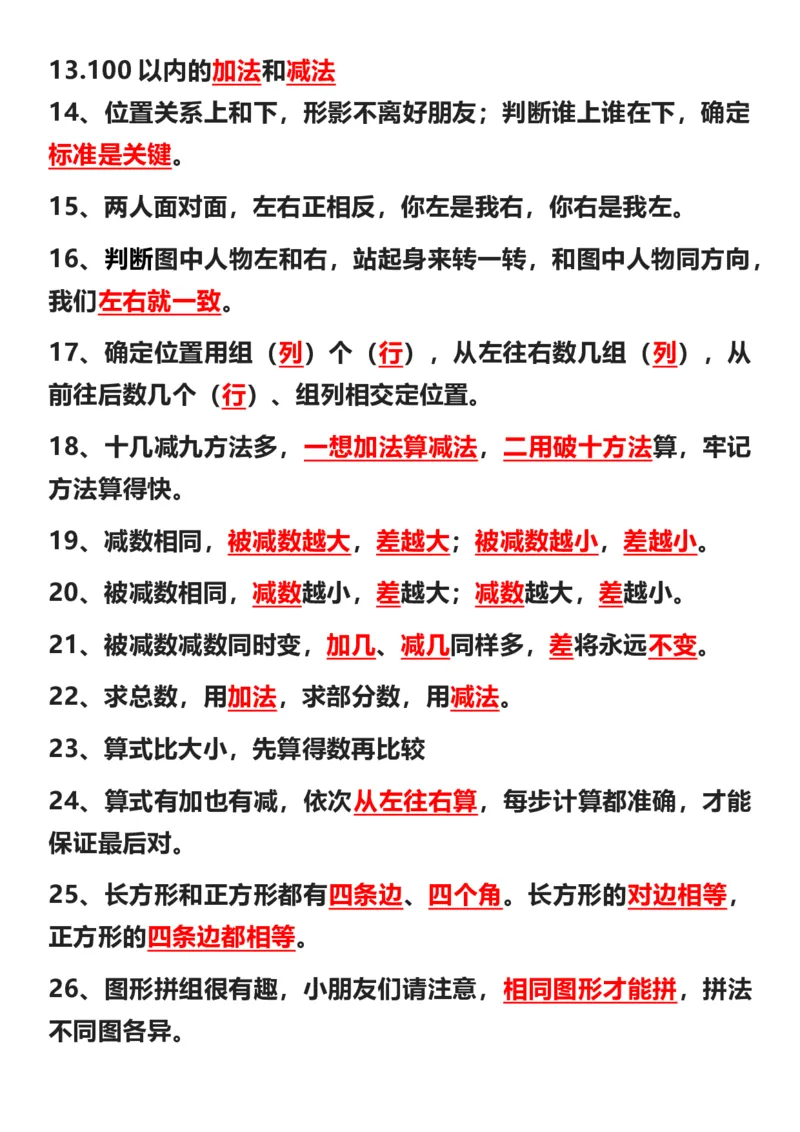 13.100 以内的加法和减法

14、位置关系上和下，形影不离好朋友；判断谁上谁在下，确定标准是关键。

15、两人面对面，左右正相反，你左是我右，你右是我左。

16、判断图中人物左和右，站起身来转一转，和图中人物同方向，我们左右就一致。

17、确定位置用组（列）个（行），从左往右数几组（列），从前往后数几个（行）、组列相交定位置。

18、十几减九方法多，一想加法算减法，二用破十方法算，牢记方法算得快。

19、减数相同，被减数越大，差越大；被减数越小，差越小。

20、被减数相同，减数越小，差越大；减数越大，差越小。

21、被减数减数同时变，加几、减几同样多，差将永远不变。

22、求总数，用加法，求部分数，用减法。

23、算式比大小，先算得数再比较

24、算式有加也有减，依次从左往右算，每步计算都准确，才能保证最后对。

25、长方形和正方形都有四条边、四个角。长方形的对边相等，正方形的四条边都相等。

26、图形拼组很有趣，小朋友们请注意，相同图形才能拼，拼法不同图各异。